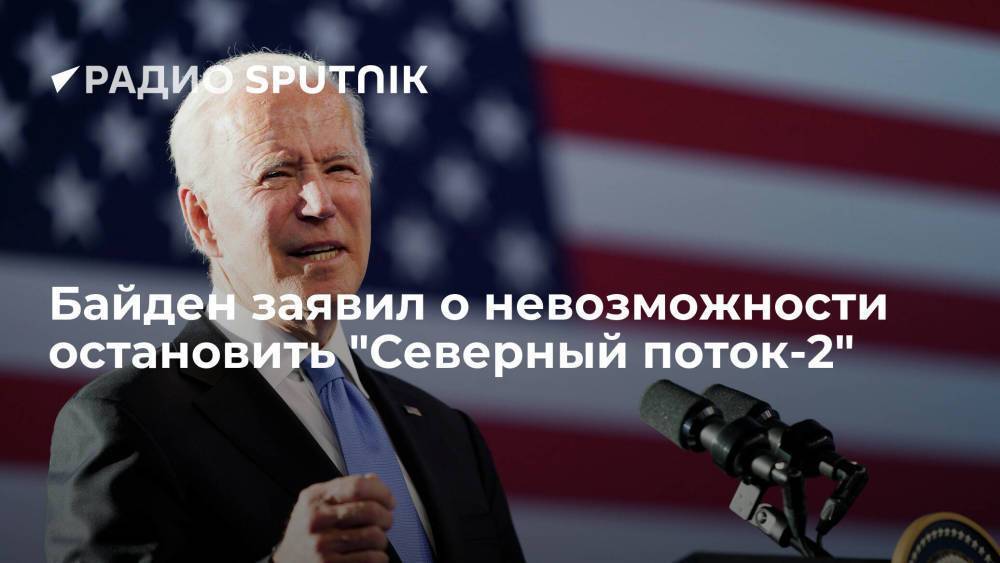 РАДИО SPUTNIK

Байден заявил о невозможности остановить "Северный поток-2"